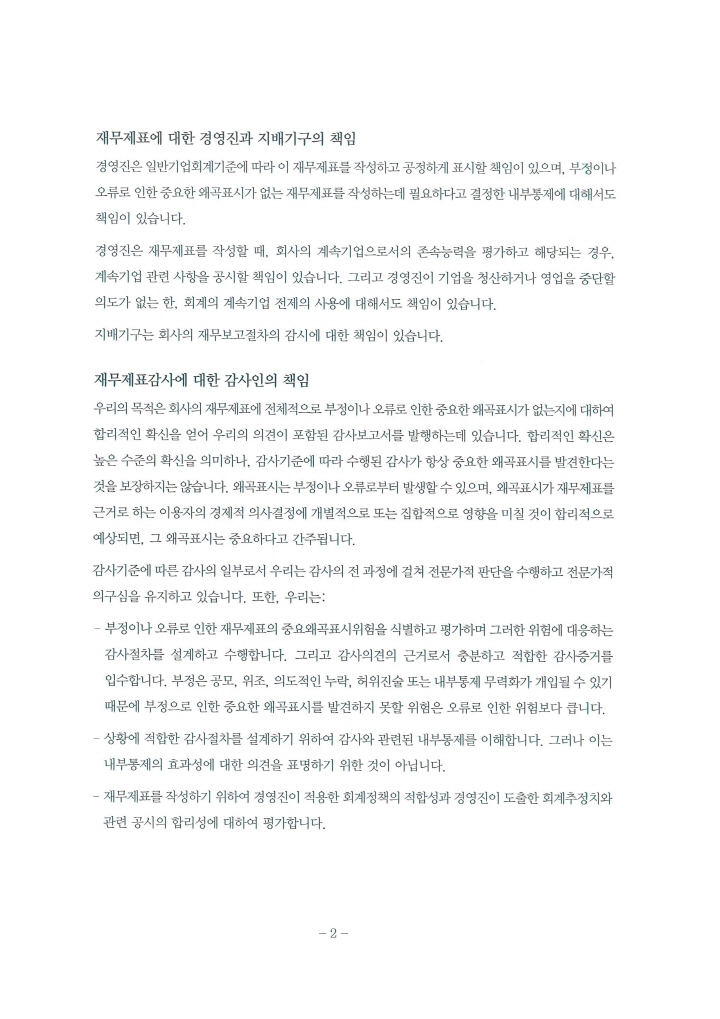 재무제표에 대한 경영진과 지배기구의 책임

경영진은 일반기업회계기준에 따라 이 재무제표를 작성하고 공정하게 표시할 책임이 있으며, 부정이나 오류로 인한 중요한 왜곡표시가 없는 재무제표를 작성하는데 필요하다고 결정한 내부통제에 대해서도 책임이 있습니다.

경영진은 재무제표를 작성할 때, 회사의 계속기업으로서의 존속능력을 평가하고 해당되는 경우, 계속기업 관련 사항을 공시할 책임이 있습니다. 그리고 경영진이 기업을 청산하거나 영업을 중단할 의도가 없는 한, 회계의 계속기업 전제의 사용에 대해서도 책임이 있습니다.

지배기구는 회사의 재무보고절차의 감시에 대한 책임이 있습니다.

재무제표감사에 대한 감사인의 책임

우리의 목적은 회사의 재무제표에 전체적으로 부정이나 오류로 인한 중요한 왜곡표시가 없는지에 대하여 합리적인 확신을 얻어 우리의 의견이 포함된 감사보고서를 발행하는데 있습니다. 합리적인 확신은 높은 수준의 확신을 의미하나, 감사기준에 따라 수행된 감사가 항상 중요한 왜곡표시를 발견한다는 것을 보장하지는 않습니다. 왜곡표시는 부정이나 오류로부터 발생할 수 있으며, 왜곡표시가 재무제표를 근거로 하는 이용자의 경제적 의사결정에 개별적으로 또는 집합적으로 영향을 미칠 것이 합리적으로 예상되면, 그 왜곡표시는 중요하다고 간주됩니다.

감사기준에 따른 감사의 일부로서 우리는 감사의 전 과정에 걸쳐 전문가적 판단을 수행하고 전문가적 의구심을 유지하고 있습니다. 또한, 우리는:

- 부정이나 오류로 인한 재무제표의 중요왜곡표시위험을 식별하고 평가하며 그러한 위험에 대응하는 감사절차를 설계하고 수행합니다. 그리고 감사의견의 근거로서 충분하고 적합한 감사증거를 입수합니다. 부정은 공모, 위조, 의도적인 누락, 허위진술 또는 내부통제 무력화가 개입될 수 있기 때문에 부정으로 인한 중요한 왜곡표시를 발견하지 못할 위험은 오류로 인한 위험보다 큽니다.

- 상황에 적합한 감사절차를 설계하기 위하여 감사와 관련된 내부통제를 이해합니다. 그러나 이는 내부통제의 효과성에 대한 의견을 표명하기 위한 것이 아닙니다.

- 재무제표를 작성하기 위하여 경영진이 적용한 회계정책의 적합성과 경영진이 도출한 회계추정치와 관련 공시의 합리성에 대하여 평가합니다.

- 2 -